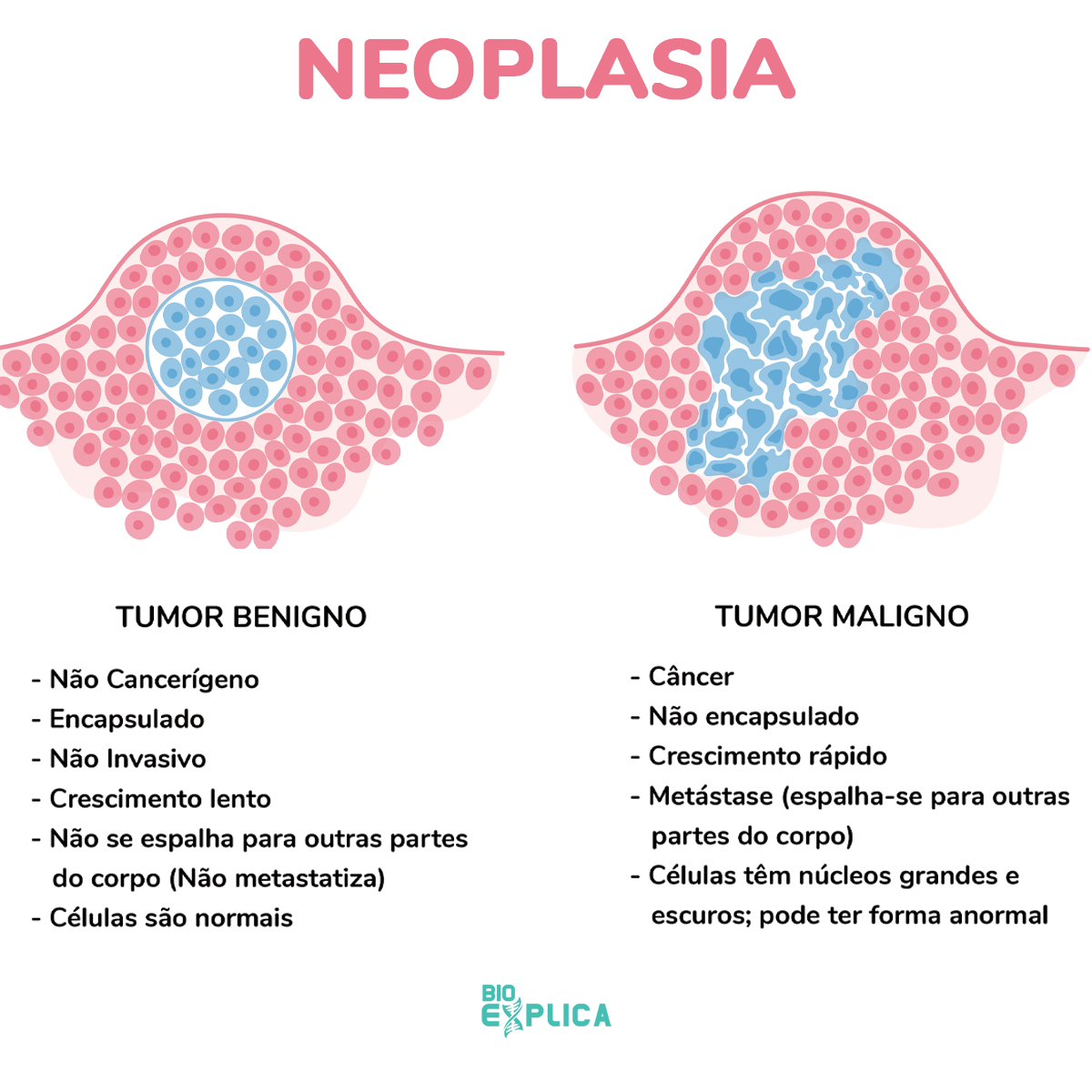 NEOPLASIA

TUMOR BENIGNO

- Não Cancerígeno
- Encapsulado
- Não Invasivo
- Crescimento lento
- Não se espalha para outras partes do corpo (Não metastatiza)
- Células são normais

TUMOR MALIGNO

- Câncer
- Não encapsulado
- Crescimento rápido
- Metástase (espalha-se para outras partes do corpo)
- Células têm núcleos grandes e escuros; pode ter forma anormal

BIO EXPLICA